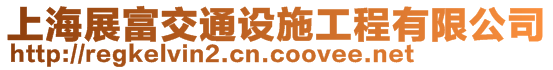 上海展富交通设施工程有限公司
http://regkelvin2.cn.coovee.net